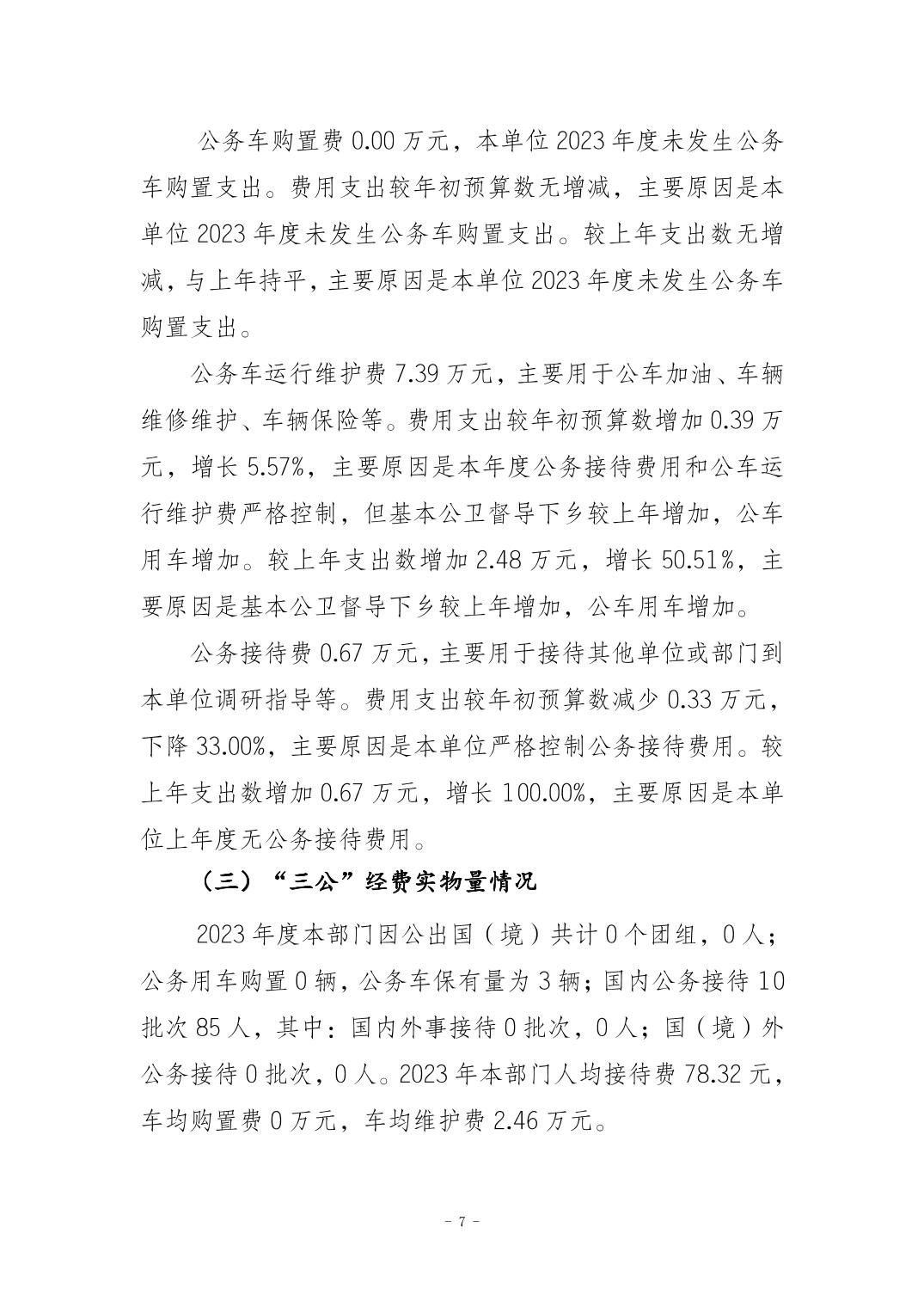 公务车购置费 0.00 万元，本单位 2023 年度未发生公务车购置支出。费用支出较年初预算数无增减，主要原因是本单位 2023 年度未发生公务车购置支出。较上年支出数无增减，与上年持平，主要原因是本单位 2023 年度未发生公务车购置支出。

公务车运行维护费 7.39 万元，主要用于公车加油、车辆维修维护、车辆保险等。费用支出较年初预算数增加 0.39 万元，增长 5.57%，主要原因是本年度公务接待费用和公车运行维护费严格控制，但基本公卫督导下乡较上年增加，公车用车增加。较上年支出数增加 2.48 万元，增长 50.51%，主要原因是基本公卫督导下乡较上年增加，公车用车增加。

公务接待费 0.67 万元，主要用于接待其他单位或部门到本单位调研指导等。费用支出较年初预算数减少 0.33 万元，下降 33.00%，主要原因是本单位严格控制公务接待费用。较上年支出数增加 0.67 万元，增长 100.00%，主要原因是本单位上年度无公务接待费用。

（三）“三公”经费实物量情况

2023 年度本部门因公出国（境）共计 0 个团组，0 人；公务用车购置 0 辆，公务车保有量为 3 辆；国内公务接待 10 批次 85 人，其中：国内外事接待 0 批次，0 人；国（境）外公务接待 0 批次，0 人。2023 年本部门人均接待费 78.32 元，车均购置费 0 万元，车均维护费 2.46 万元。

- 7 -